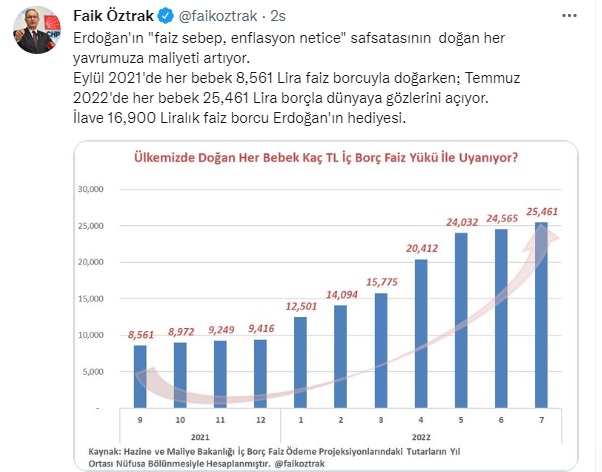 Faik Öztrak @faikoztrak · 2s

Erdoğan'ın "faiz sebep, enflasyon netice" safsatasının doğan her yavrumuza maliyeti artıyor.
Eylül 2021'de her bebek 8,561 Lira faiz borcuyla doğarken; Temmuz 2022'de her bebek 25,461 Lira borçla dünyaya gözlerini açıyor.
İlave 16,900 Liralık faiz borcu Erdoğan'ın hediyesi.

Ülkemizde Doğan Her Bebek Kaç TL İç Borç Faiz Yükü İle Uyanıyor?

30,000
25,000
20,000
15,000
10,000
5,000
-

8,561
8,972
9,249
9,416
12,501
14,094
15,775
20,412
24,032
24,565
25,461

9
10
11
12
1
2
3
4
5
6
7

2021
2022

Kaynak: Hazine ve Maliye Bakanlığı İç Borç Faiz Ödeme Projeksiyonlarındaki Tutarların Yıl Ortası Nüfusa Bölünmesiyle Hesaplanmıştır. @faikoztrak